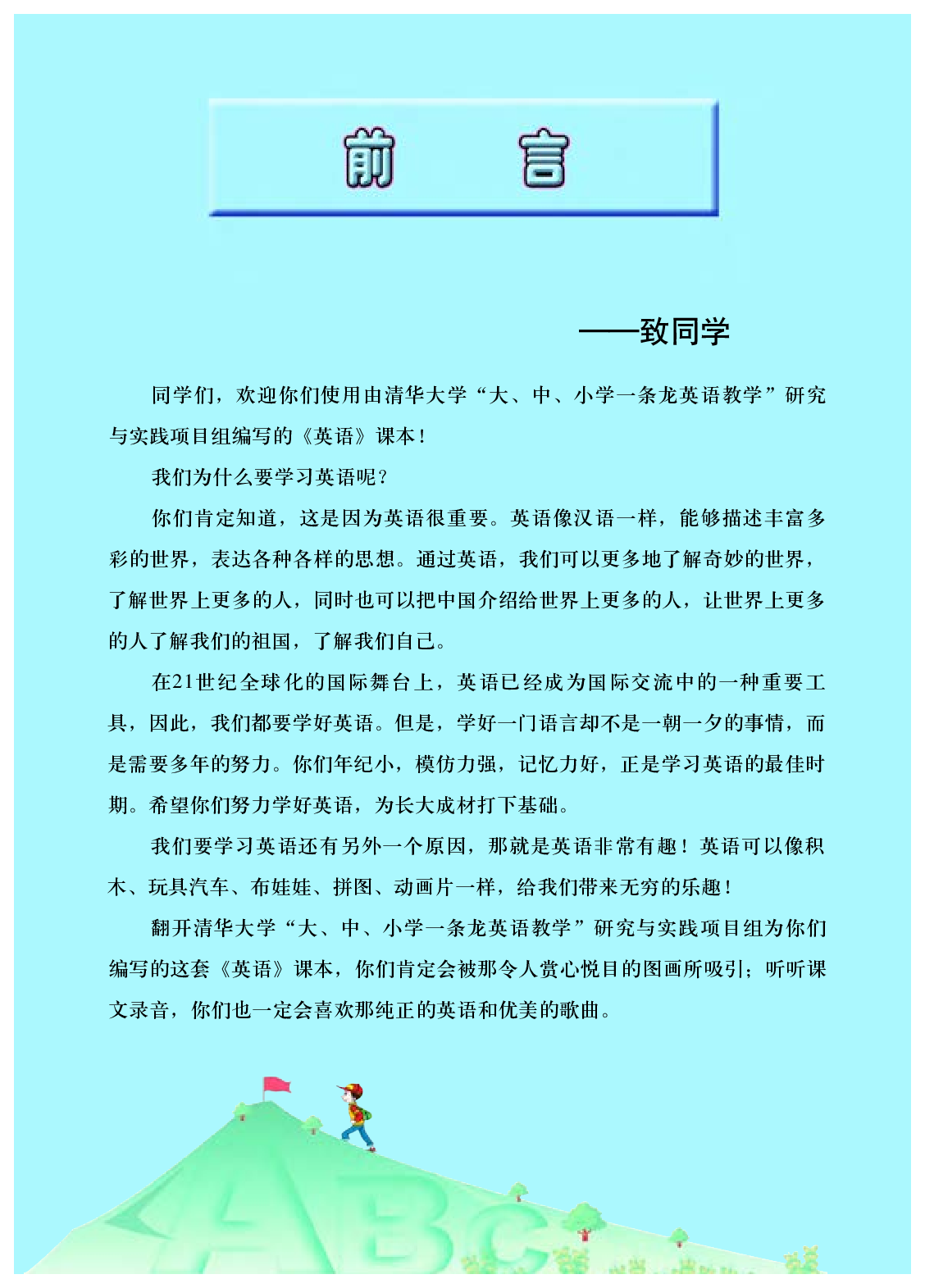 前　言

——致同学

同学们，欢迎你们使用由清华大学“大、中、小学一条龙英语教学”研究与实践项目组编写的《英语》课本！

我们为什么要学习英语呢？

你们肯定知道，这是因为英语很重要。英语像汉语一样，能够描述丰富多彩的世界，表达各种各样的思想。通过英语，我们可以更多地了解奇妙的世界，了解世界上更多的人，同时也可以把中国介绍给世界上更多的人，让世界上更多的人了解我们的祖国，了解我们自己。

在21世纪全球化的国际舞台上，英语已经成为国际交流中的一种重要工具，因此，我们都要学好英语。但是，学好一门语言却不是一朝一夕的事情，而是需要多年的努力。你们年纪小，模仿力强，记忆力好，正是学习英语的最佳时期。希望你们努力学好英语，为长大成材打下基础。

我们要学习英语还有另外一个原因，那就是英语非常有趣！英语可以像积木、玩具汽车、布娃娃、拼图、动画片一样，给我们带来无穷的乐趣！

翻开清华大学“大、中、小学一条龙英语教学”研究与实践项目组为你们编写的这套《英语》课本，你们肯定会被那令人赏心悦目的图画所吸引；听听课文录音，你们也一定会喜欢那纯正的英语和优美的歌曲。

ABC